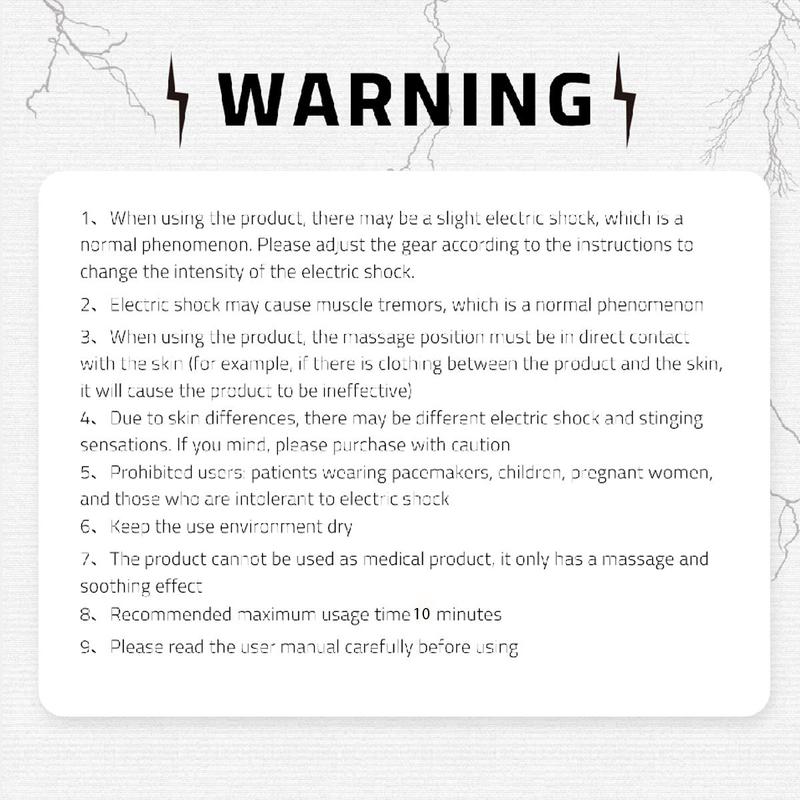 WARNING

1、When using the product, there may be a slight electric shock, which is a normal phenomenon. Please adjust the gear according to the instructions to change the intensity of the electric shock.

2、Electric shock may cause muscle tremors, which is a normal phenomenon

3、When using the product, the massage position must be in direct contact with the skin (for example, if there is clothing between the product and the skin, it will cause the product to be ineffective)

4、Due to skin differences, there may be different electric shock and stinging sensations. If you mind, please purchase with caution

5、Prohibited users: patients wearing pacemakers, children, pregnant women, and those who are intolerant to electric shock

6、Keep the use environment dry

7、The product cannot be used as medical product, it only has a massage and soothing effect

8、Recommended maximum usage time 10 minutes

9、Please read the user manual carefully before using